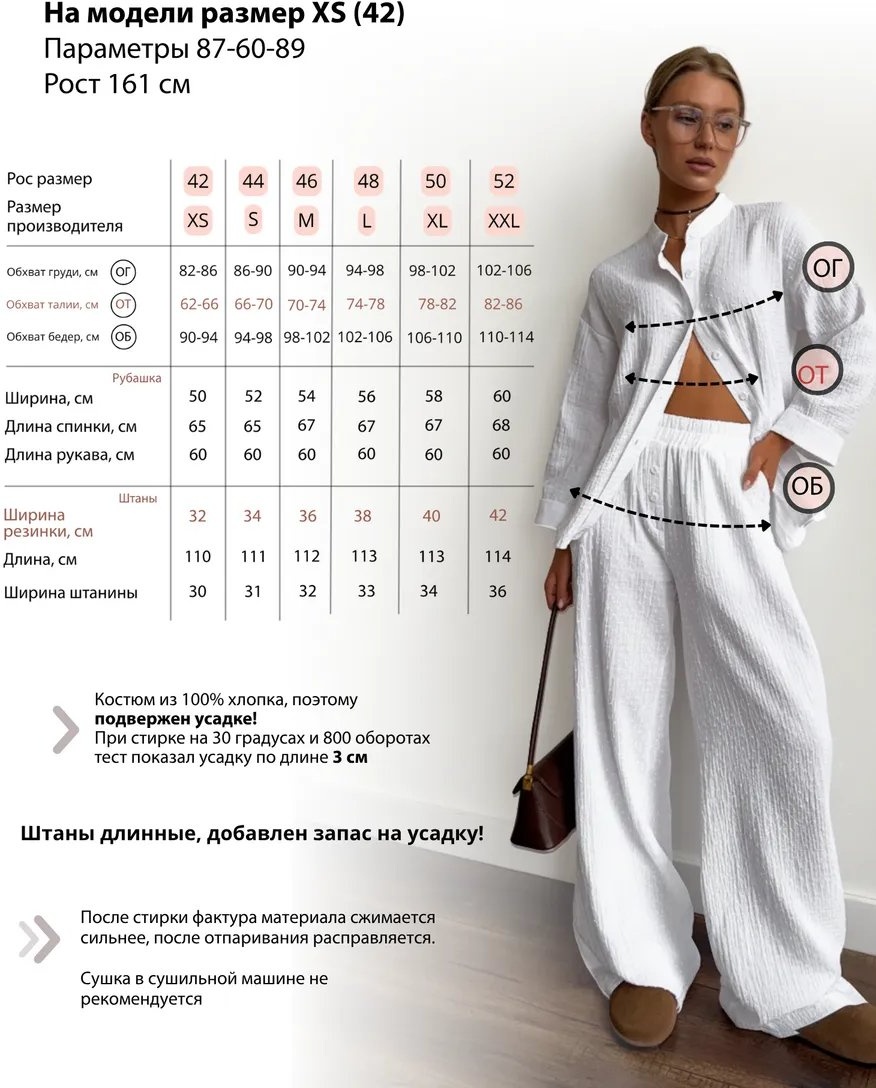 На модели размер XS (42)
Параметры 87-60-89
Рост 161 см

| Рос размер | 42 | 44 | 46 | 48 | 50 | 52 |
|---|---|---|---|---|---|---|
| Размер производителя | XS | S | M | L | XL | XXL |
| Обхват груди, см ОГ | 82-86 | 86-90 | 90-94 | 94-98 | 98-102 | 102-106 |
| Обхват талии, см ОТ | 62-66 | 66-70 | 70-74 | 74-78 | 78-82 | 82-86 |
| Обхват бедер, см ОБ | 90-94 | 94-98 | 98-102 | 102-106 | 106-110 | 110-114 |
| Рубашка | | | | | | |
| Ширина, см | 50 | 52 | 54 | 56 | 58 | 60 |
| Длина спинки, см | 65 | 65 | 67 | 67 | 67 | 68 |
| Длина рукава, см | 60 | 60 | 60 | 60 | 60 | 60 |
| Штаны | | | | | | |
| Ширина резинки, см | 32 | 34 | 36 | 38 | 40 | 42 |
| Длина, см | 110 | 111 | 112 | 113 | 113 | 114 |
| Ширина штанины | 30 | 31 | 32 | 33 | 34 | 36 |

ОГ
ОТ
ОБ

Костюм из 100% хлопка, поэтому подвержен усадке!
При стирке на 30 градусах и 800 оборотах тест показал усадку по длине 3 см

Штаны длинные, добавлен запас на усадку!

После стирки фактура материала сжимается сильнее, после отпаривания расправляется.

Сушка в сушильной машине не рекомендуется